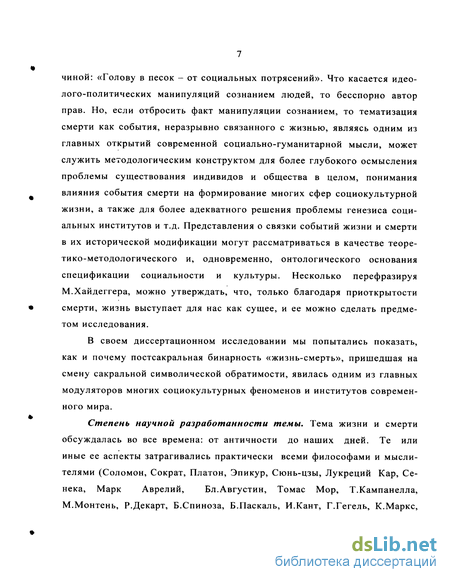 7

чиной: «Голову в песок – от социальных потрясений». Что касается идеолого-политических манипуляций сознанием людей, то бесспорно автор прав. Но, если отбросить факт манипуляции сознанием, то тематизация смерти как события, неразрывно связанного с жизнью, являясь одним из главных открытий современной социально-гуманитарной мысли, может служить методологическим конструктом для более глубокого осмысления проблемы существования индивидов и общества в целом, понимания влияния события смерти на формирование многих сфер социокультурной жизни, а также для более адекватного решения проблемы генезиса социальных институтов и т.д. Представления о связки событий жизни и смерти в их исторической модификации могут рассматриваться в качестве теоретико-методологического и, одновременно, онтологического основания спецификации социальности и культуры. Несколько перефразируя М.Хайдеггера, можно утверждать, что, только благодаря приоткрытости смерти, жизнь выступает для нас как сущее, и ее можно сделать предметом исследования.

В своем диссертационном исследовании мы попытались показать, как и почему постсакральная бинарность «жизнь-смерть», пришедшая на смену сакральной символической обратимости, явилась одним из главных модуляторов многих социокультурных феноменов и институтов современного мира.

Степень научной разработанности темы. Тема жизни и смерти обсуждалась во все времена: от античности до наших дней. Те или иные ее аспекты затрагивались практически всеми философами и мыслителями (Соломон, Сократ, Платон, Эпикур, Сюнь-цзы, Лукреций Кар, Сенека, Марк Аврелий, Бл.Августин, Томас Мор, Т.Кампанелла, М.Монтень, Р.Декарт, Б.Спиноза, Б.Паскаль, И.Кант, Г.Гегель, К.Маркс,

dsLib.net
библиотека диссертаций